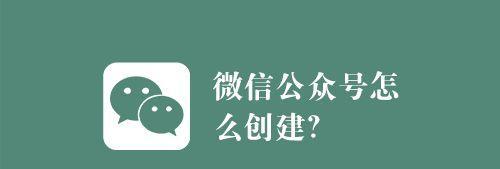 微信公众号怎么创建?